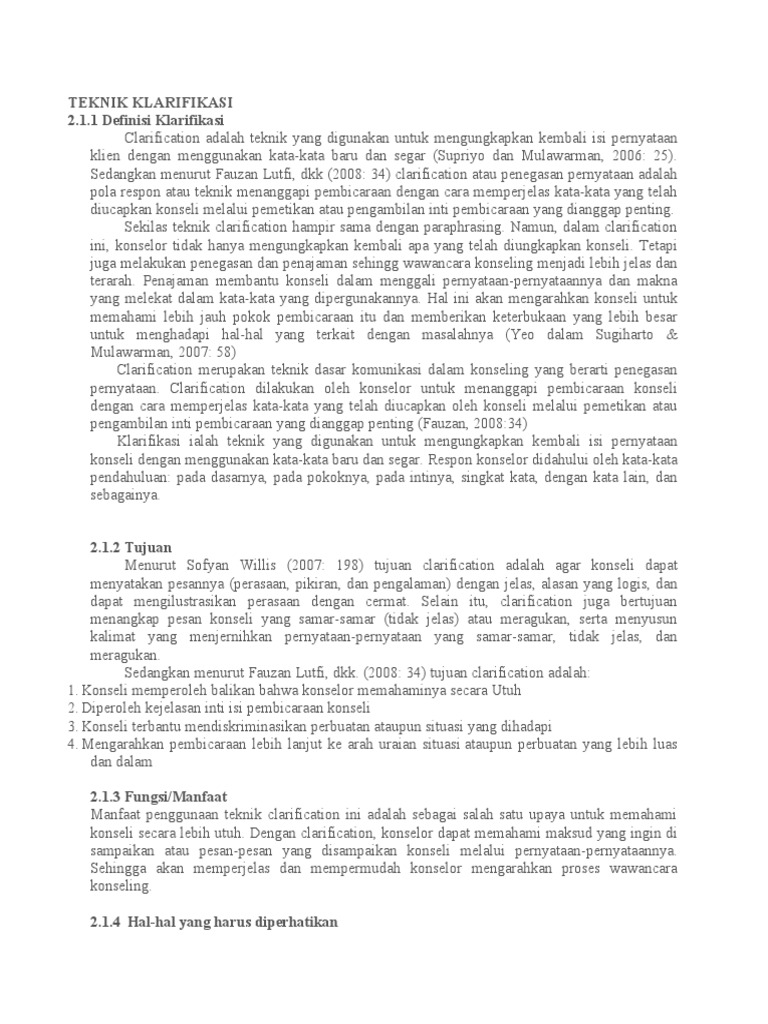 TEKNIK KLARIFIKASI
2.1.1 Definisi Klarifikasi

Clarification adalah teknik yang digunakan untuk mengungkapkan kembali isi pernyataan klien dengan menggunakan kata-kata baru dan segar (Supriyo dan Mulawarman, 2006: 25). Sedangkan menurut Fauzan Lutfi, dkk (2008: 34) clarification atau penegasan pernyataan adalah pola respon atau teknik menanggapi pembicaraan dengan cara memperjelas kata-kata yang telah diucapkan konseli melalui pemetikan atau pengambilan inti pembicaraan yang dianggap penting.

Sekilas teknik clarification hampir sama dengan paraphrasing. Namun, dalam clarification ini, konselor tidak hanya mengungkapkan kembali apa yang telah diungkapkan konseli. Tetapi juga melakukan penegasan dan penajaman sehingg wawancara konseling menjadi lebih jelas dan terarah. Penajaman membantu konseli dalam menggali pernyataan-pernyataannya dan makna yang melekat dalam kata-kata yang dipergunakannya. Hal ini akan mengarahkan konseli untuk memahami lebih jauh pokok pembicaraan itu dan memberikan keterbukaan yang lebih besar untuk menghadapi hal-hal yang terkait dengan masalahnya (Yeo dalam Sugiharto & Mulawarman, 2007: 58)

Clarification merupakan teknik dasar komunikasi dalam konseling yang berarti penegasan pernyataan. Clarification dilakukan oleh konselor untuk menanggapi pembicaraan konseli dengan cara memperjelas kata-kata yang telah diucapkan oleh konseli melalui pemetikan atau pengambilan inti pembicaraan yang dianggap penting (Fauzan, 2008:34)

Klarifikasi ialah teknik yang digunakan untuk mengungkapkan kembali isi pernyataan konseli dengan menggunakan kata-kata baru dan segar. Respon konselor didahului oleh kata-kata pendahuluan: pada dasarnya, pada pokoknya, pada intinya, singkat kata, dengan kata lain, dan sebagainya.

2.1.2 Tujuan

Menurut Sofyan Willis (2007: 198) tujuan clarification adalah agar konseli dapat menyatakan pesannya (perasaan, pikiran, dan pengalaman) dengan jelas, alasan yang logis, dan dapat mengilustrasikan perasaan dengan cermat. Selain itu, clarification juga bertujuan menangkap pesan konseli yang samar-samar (tidak jelas) atau meragukan, serta menyusun kalimat yang menjernihkan pernyataan-pernyataan yang samar-samar, tidak jelas, dan meragukan.

Sedangkan menurut Fauzan Lutfi, dkk. (2008: 34) tujuan clarification adalah:
1. Konseli memperoleh balikan bahwa konselor memahaminya secara Utuh
2. Diperoleh kejelasan inti isi pembicaraan konseli
3. Konseli terbantu mendiskriminasikan perbuatan ataupun situasi yang dihadapi
4. Mengarahkan pembicaraan lebih lanjut ke arah uraian situasi ataupun perbuatan yang lebih luas dan dalam

2.1.3 Fungsi/Manfaat

Manfaat penggunaan teknik clarification ini adalah sebagai salah satu upaya untuk memahami konseli secara lebih utuh. Dengan clarification, konselor dapat memahami maksud yang ingin di sampaikan atau pesan-pesan yang disampaikan konseli melalui pernyataan-pernyataannya. Sehingga akan memperjelas dan mempermudah konselor mengarahkan proses wawancara konseling.

2.1.4 Hal-hal yang harus diperhatikan